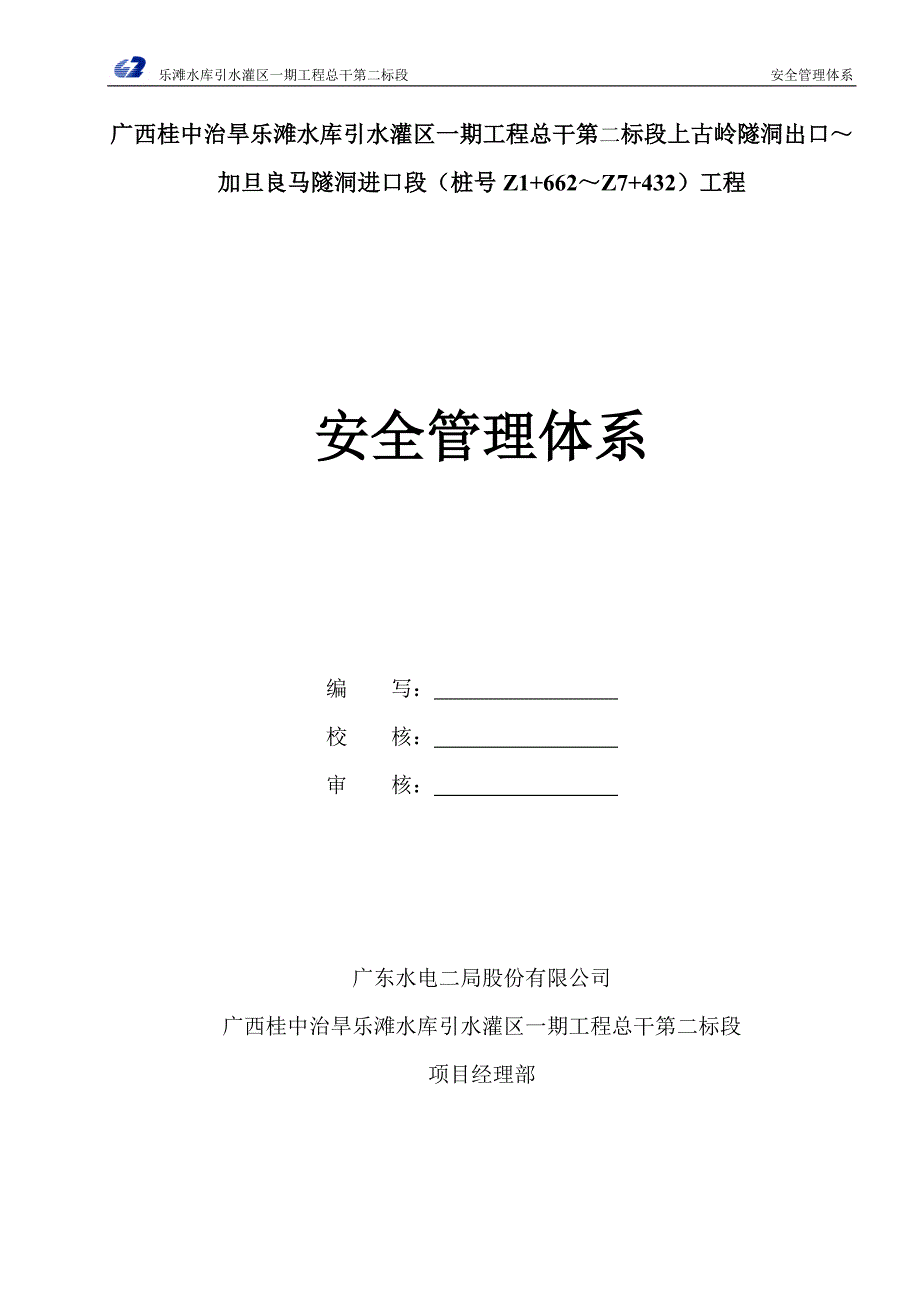 乐滩水库引水灌区一期工程总干第二标段

安全管理体系

广西桂中治旱乐滩水库引水灌区一期工程总干第二标段上古岭隧洞出口～加旦良马隧洞进口段（桩号 Z1+662～Z7+432）工程

安全管理体系

编　　写：

校　　核：

审　　核：

广东水电二局股份有限公司

广西桂中治旱乐滩水库引水灌区一期工程总干第二标段

项目经理部